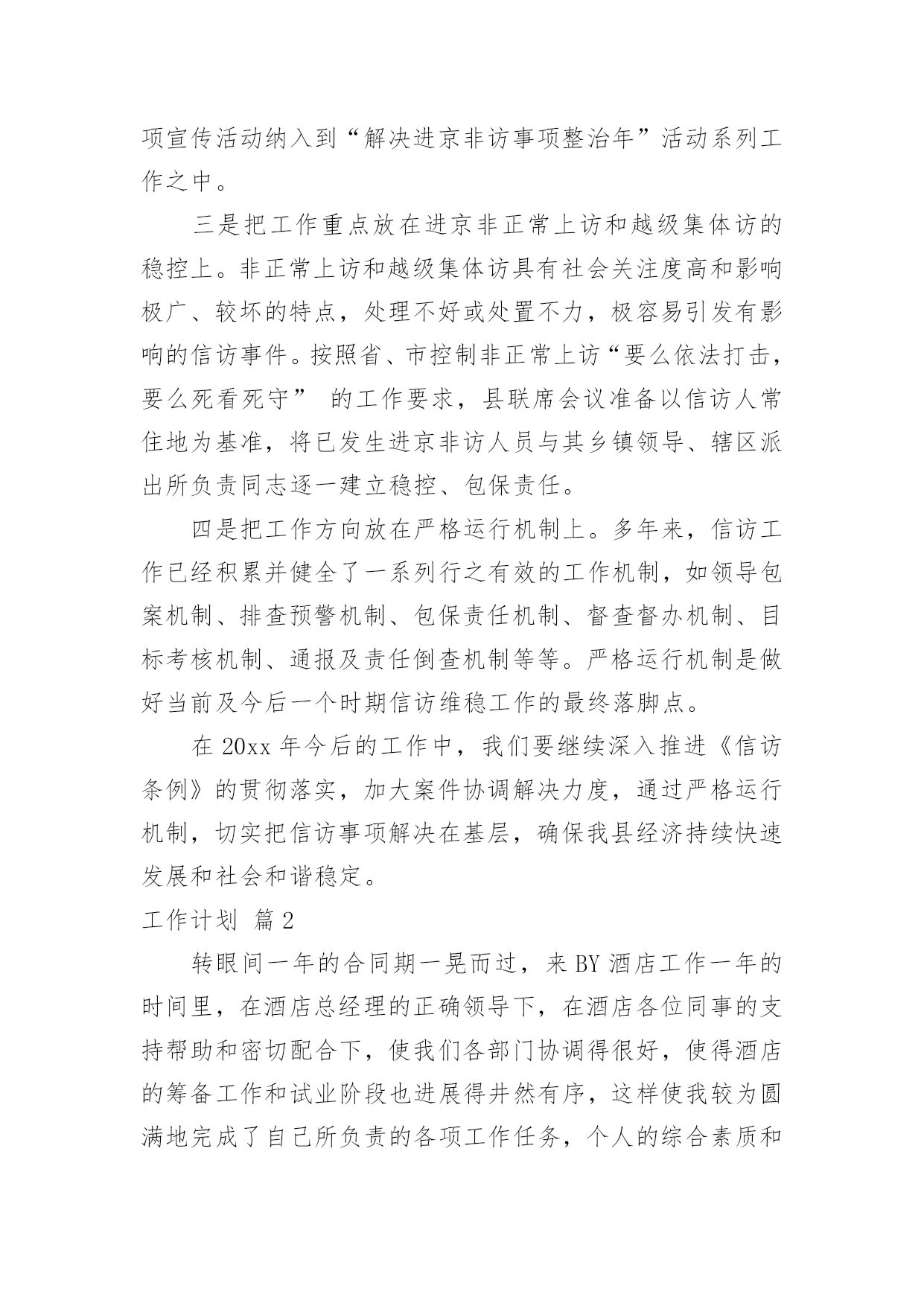 项宣传活动纳入到“解决进京非访事项整治年”活动系列工作之中。

三是把工作重点放在进京非正常上访和越级集体访的稳控上。非正常上访和越级集体访具有社会关注度高和影响极广、较坏的特点，处理不好或处置不力，极容易引发有影响的信访事件。按照省、市控制非正常上访“要么依法打击，要么死看死守” 的工作要求，县联席会议准备以信访人常住地为基准，将已发生进京非访人员与其乡镇领导、辖区派出所负责同志逐一建立稳控、包保责任。

四是把工作方向放在严格运行机制上。多年来，信访工作已经积累并健全了一系列行之有效的工作机制，如领导包案机制、排查预警机制、包保责任机制、督查督办机制、目标考核机制、通报及责任倒查机制等等。严格运行机制是做好当前及今后一个时期信访维稳工作的最终落脚点。

在 20xx 年今后的工作中，我们要继续深入推进《信访条例》的贯彻落实，加大案件协调解决力度，通过严格运行机制，切实把信访事项解决在基层，确保我县经济持续快速发展和社会和谐稳定。

工作计划 篇 2

转眼间一年的合同期一晃而过，来 BY 酒店工作一年的时间里，在酒店总经理的正确领导下，在酒店各位同事的支持帮助和密切配合下，使我们各部门协调得很好，使得酒店的筹备工作和试业阶段也进展得井然有序，这样使我较为圆满地完成了自己所负责的各项工作任务，个人的综合素质和